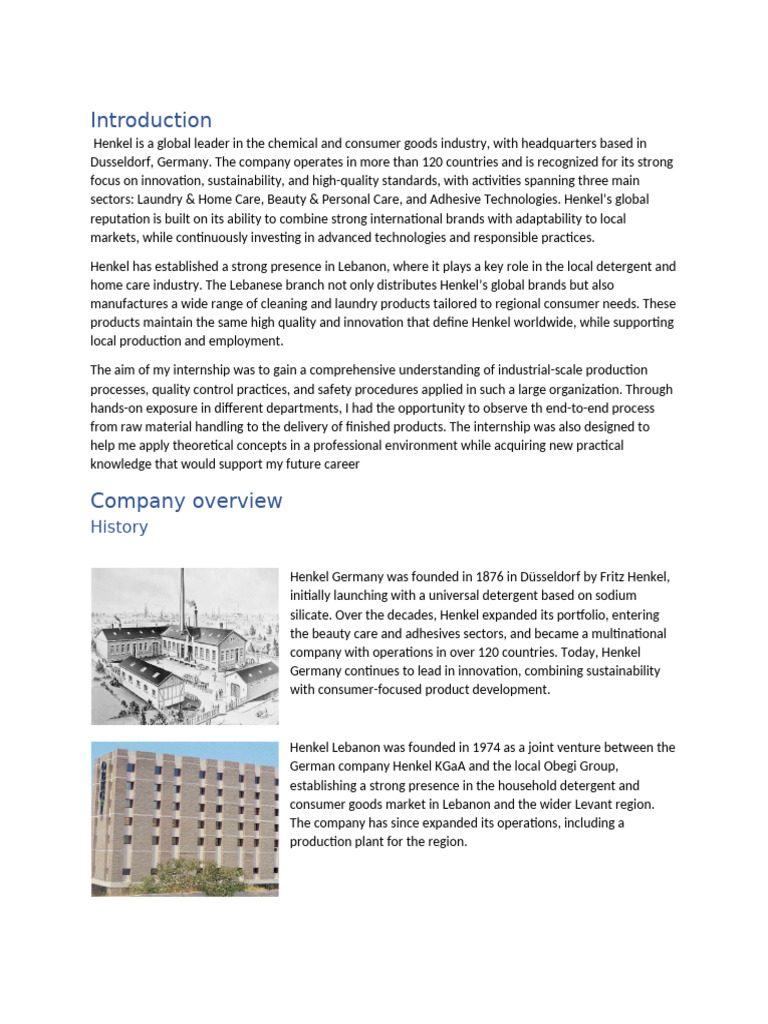 Introduction

Henkel is a global leader in the chemical and consumer goods industry, with headquarters based in Dusseldorf, Germany. The company operates in more than 120 countries and is recognized for its strong focus on innovation, sustainability, and high-quality standards, with activities spanning three main sectors: Laundry & Home Care, Beauty & Personal Care, and Adhesive Technologies. Henkel's global reputation is built on its ability to combine strong international brands with adaptability to local markets, while continuously investing in advanced technologies and responsible practices.

Henkel has established a strong presence in Lebanon, where it plays a key role in the local detergent and home care industry. The Lebanese branch not only distributes Henkel's global brands but also manufactures a wide range of cleaning and laundry products tailored to regional consumer needs. These products maintain the same high quality and innovation that define Henkel worldwide, while supporting local production and employment.

The aim of my internship was to gain a comprehensive understanding of industrial-scale production processes, quality control practices, and safety procedures applied in such a large organization. Through hands-on exposure in different departments, I had the opportunity to observe th end-to-end process from raw material handling to the delivery of finished products. The internship was also designed to help me apply theoretical concepts in a professional environment while acquiring new practical knowledge that would support my future career

Company overview

History

Henkel Germany was founded in 1876 in Düsseldorf by Fritz Henkel, initially launching with a universal detergent based on sodium silicate. Over the decades, Henkel expanded its portfolio, entering the beauty care and adhesives sectors, and became a multinational company with operations in over 120 countries. Today, Henkel Germany continues to lead in innovation, combining sustainability with consumer-focused product development.

Henkel Lebanon was founded in 1974 as a joint venture between the German company Henkel KGaA and the local Obegi Group, establishing a strong presence in the household detergent and consumer goods market in Lebanon and the wider Levant region. The company has since expanded its operations, including a production plant for the region.